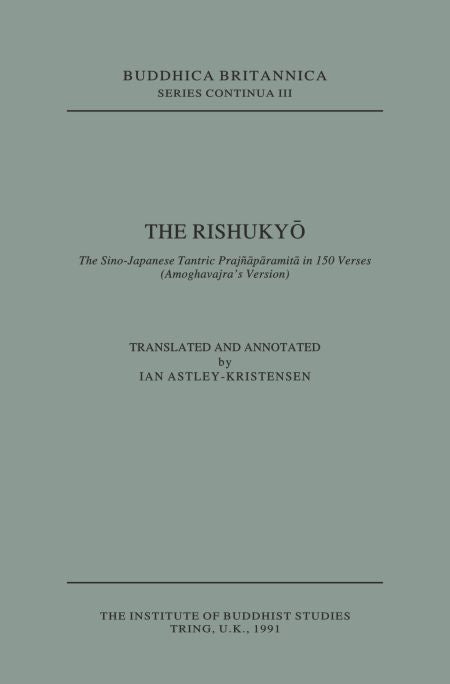 BUDDHICA BRITANNICA
SERIES CONTINUA III

THE RISHUKYŌ

The Sino-Japanese Tantric Prajñāpāramitā in 150 Verses
(Amoghavajra's Version)

TRANSLATED AND ANNOTATED
by
IAN ASTLEY-KRISTENSEN

THE INSTITUTE OF BUDDHIST STUDIES
TRING, U.K., 1991